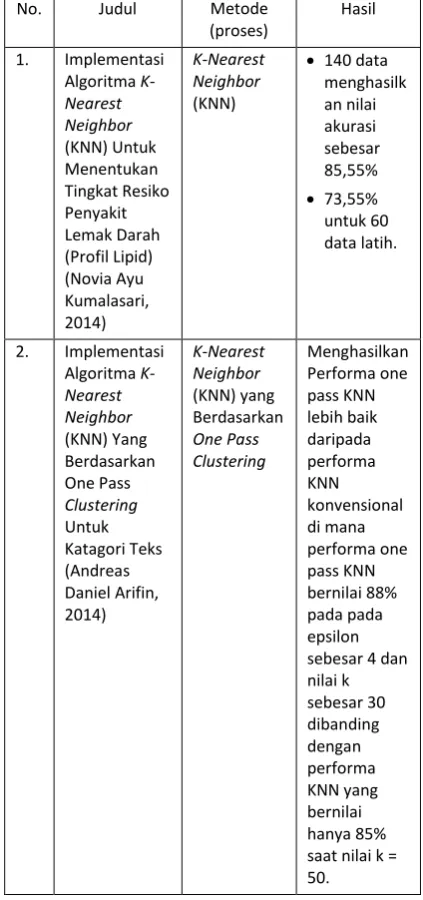 | No. | Judul | Metode (proses) | Hasil |
|---|---|---|---|
| 1. | Implementasi Algoritma K-Nearest Neighbor (KNN) Untuk Menentukan Tingkat Resiko Penyakit Lemak Darah (Profil Lipid) (Novia Ayu Kumalasari, 2014) | K-Nearest Neighbor (KNN) | • 140 data menghasilkan nilai akurasi sebesar 85,55% • 73,55% untuk 60 data latih. |
| 2. | Implementasi Algoritma K-Nearest Neighbor (KNN) Yang Berdasarkan One Pass Clustering Untuk Katagori Teks (Andreas Daniel Arifin, 2014) | K-Nearest Neighbor (KNN) yang Berdasarkan One Pass Clustering | Menghasilkan Performa one pass KNN lebih baik daripada performa KNN konvensional di mana performa one pass KNN bernilai 88% pada pada epsilon sebesar 4 dan nilai k sebesar 30 dibanding dengan performa KNN yang bernilai hanya 85% saat nilai k = 50. |